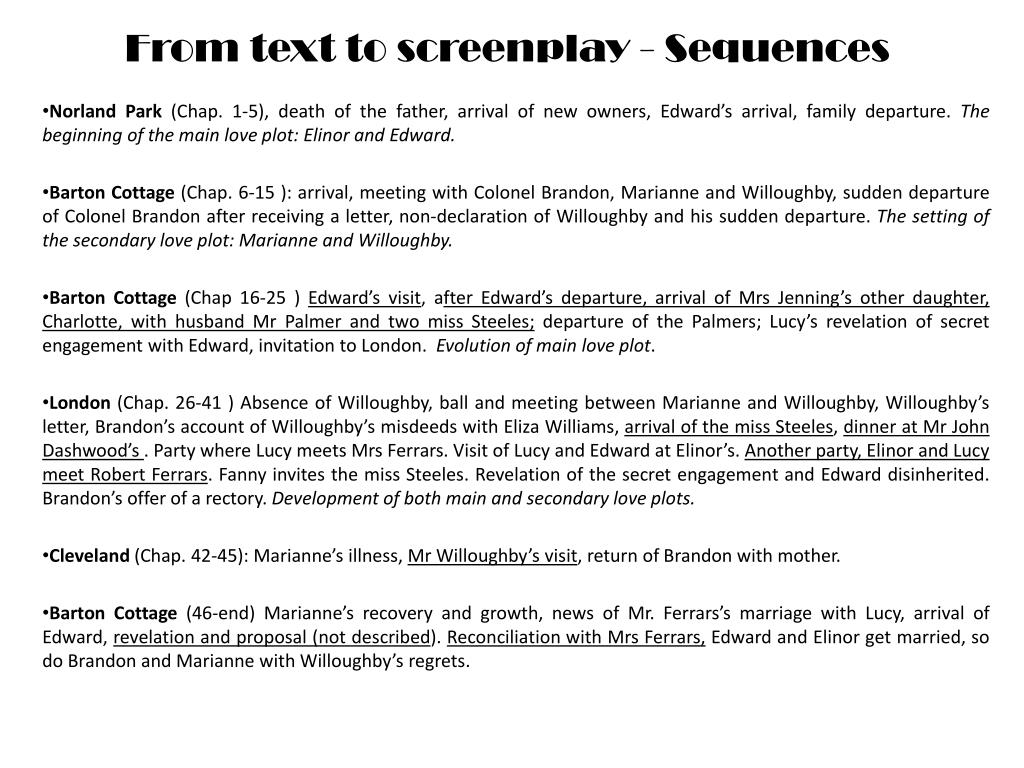 From text to screenplay – Sequences

•Norland Park (Chap. 1-5), death of the father, arrival of new owners, Edward's arrival, family departure. The beginning of the main love plot: Elinor and Edward.

•Barton Cottage (Chap. 6-15 ): arrival, meeting with Colonel Brandon, Marianne and Willoughby, sudden departure of Colonel Brandon after receiving a letter, non-declaration of Willoughby and his sudden departure. The setting of the secondary love plot: Marianne and Willoughby.

•Barton Cottage (Chap 16-25 ) Edward's visit, after Edward's departure, arrival of Mrs Jenning's other daughter, Charlotte, with husband Mr Palmer and two miss Steeles; departure of the Palmers; Lucy's revelation of secret engagement with Edward, invitation to London. Evolution of main love plot.

•London (Chap. 26-41 ) Absence of Willoughby, ball and meeting between Marianne and Willoughby, Willoughby's letter, Brandon's account of Willoughby's misdeeds with Eliza Williams, arrival of the miss Steeles, dinner at Mr John Dashwood's . Party where Lucy meets Mrs Ferrars. Visit of Lucy and Edward at Elinor's. Another party, Elinor and Lucy meet Robert Ferrars. Fanny invites the miss Steeles. Revelation of the secret engagement and Edward disinherited. Brandon's offer of a rectory. Development of both main and secondary love plots.

•Cleveland (Chap. 42-45): Marianne's illness, Mr Willoughby's visit, return of Brandon with mother.

•Barton Cottage (46-end) Marianne's recovery and growth, news of Mr. Ferrars's marriage with Lucy, arrival of Edward, revelation and proposal (not described). Reconciliation with Mrs Ferrars, Edward and Elinor get married, so do Brandon and Marianne with Willoughby's regrets.